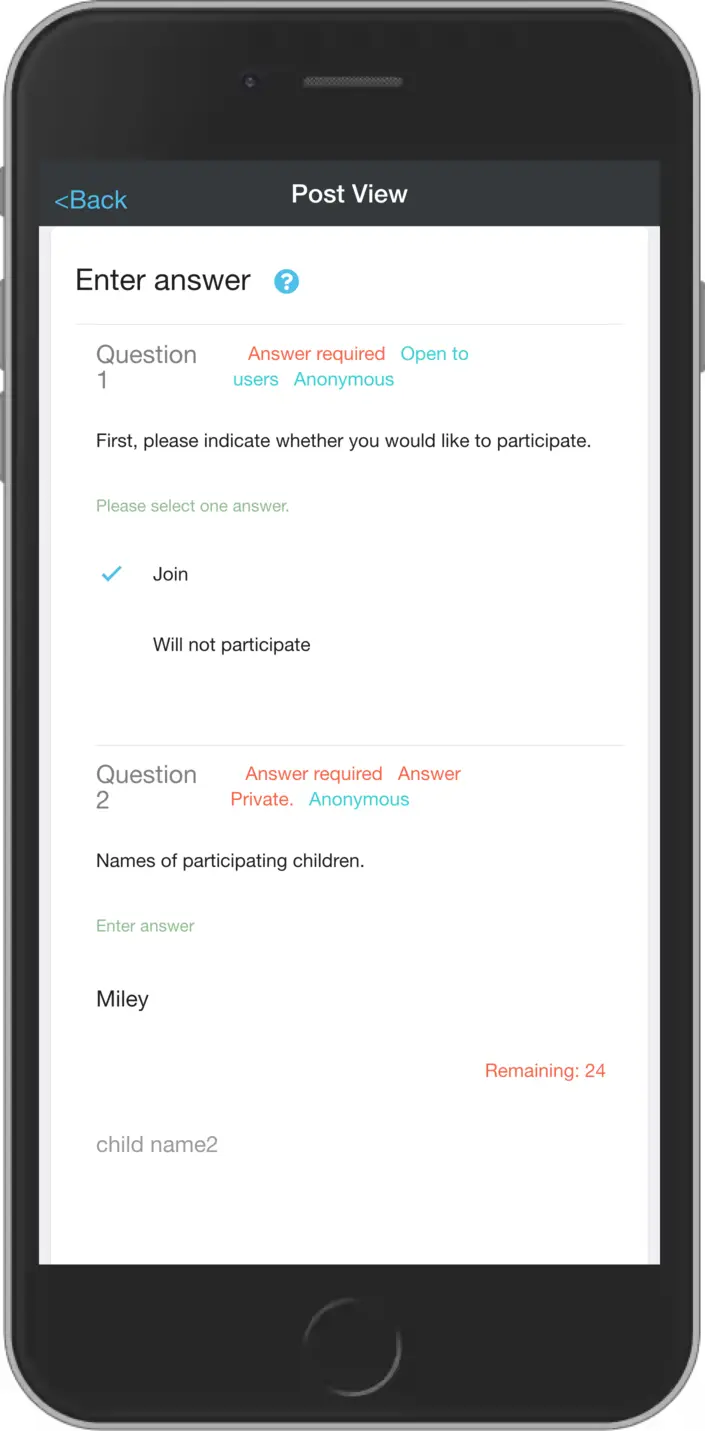 <Back Post View

Enter answer ?

Question 1 Answer required Open to users Anonymous

First, please indicate whether you would like to participate.

Please select one answer.

Join

Will not participate

Question 2 Answer required Answer Private. Anonymous

Names of participating children.

Enter answer

Miley

Remaining: 24

child name2